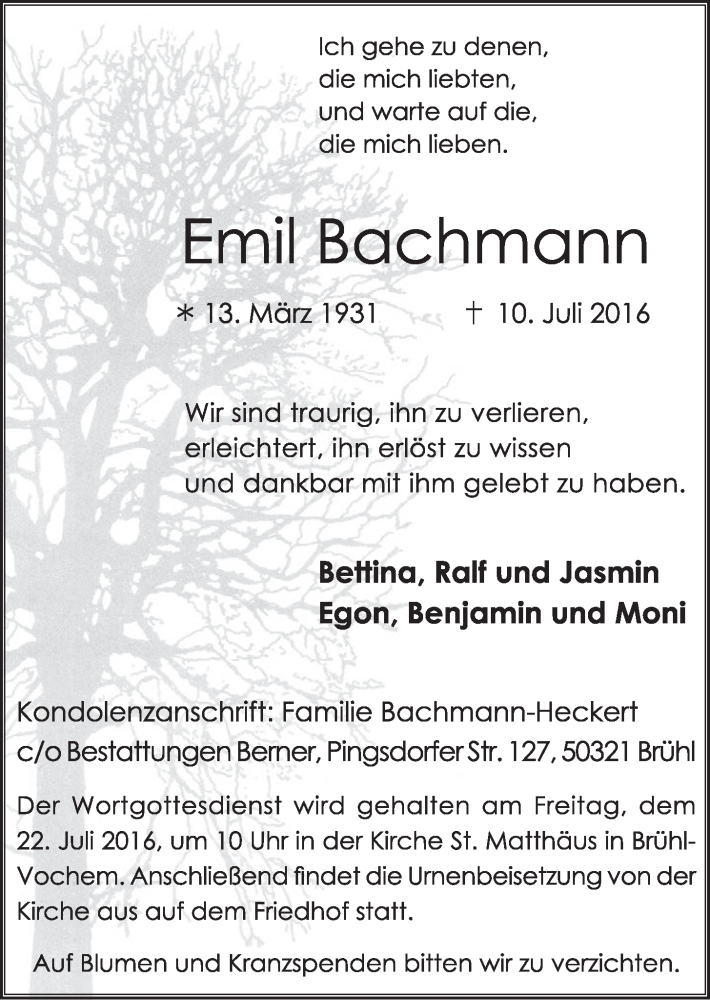 Ich gehe zu denen,
die mich liebten,
und warte auf die,
die mich lieben.

Emil Bachmann

* 13. März 1931 † 10. Juli 2016

Wir sind traurig, ihn zu verlieren,
erleichtert, ihn erlöst zu wissen
und dankbar mit ihm gelebt zu haben.

Bettina, Ralf und Jasmin
Egon, Benjamin und Moni

Kondolenzanschrift: Familie Bachmann-Heckert
c/o Bestattungen Berner, Pingsdorfer Str. 127, 50321 Brühl

Der Wortgottesdienst wird gehalten am Freitag, dem 22. Juli 2016, um 10 Uhr in der Kirche St. Matthäus in Brühl-Vochem. Anschließend findet die Urnenbeisetzung von der Kirche aus auf dem Friedhof statt.

Auf Blumen und Kranzspenden bitten wir zu verzichten.